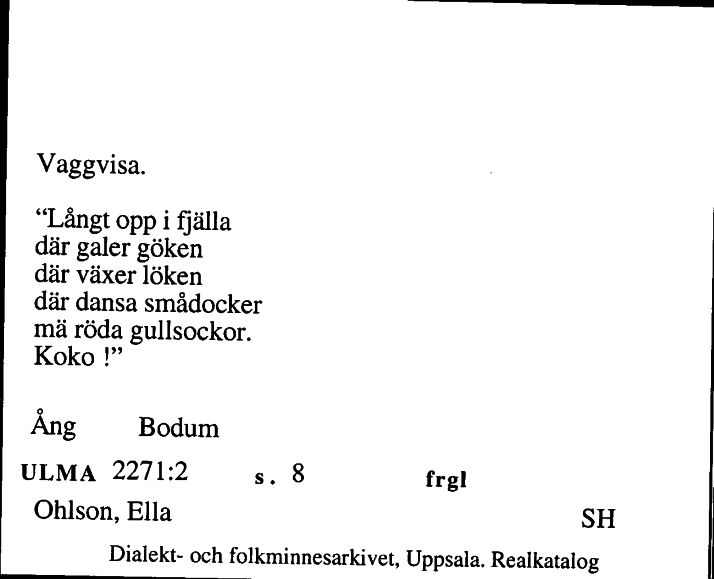 Vaggvisa.

"Långt opp i fjälla
där galer göken
där växer löken
där dansa smådocker
mä röda gullsockor.
Koko !"

Ång Bodum

ULMA 2271:2 s. 8 frgl

Ohlson, Ella SH

Dialekt- och folkminnesarkivet, Uppsala. Realkatalog